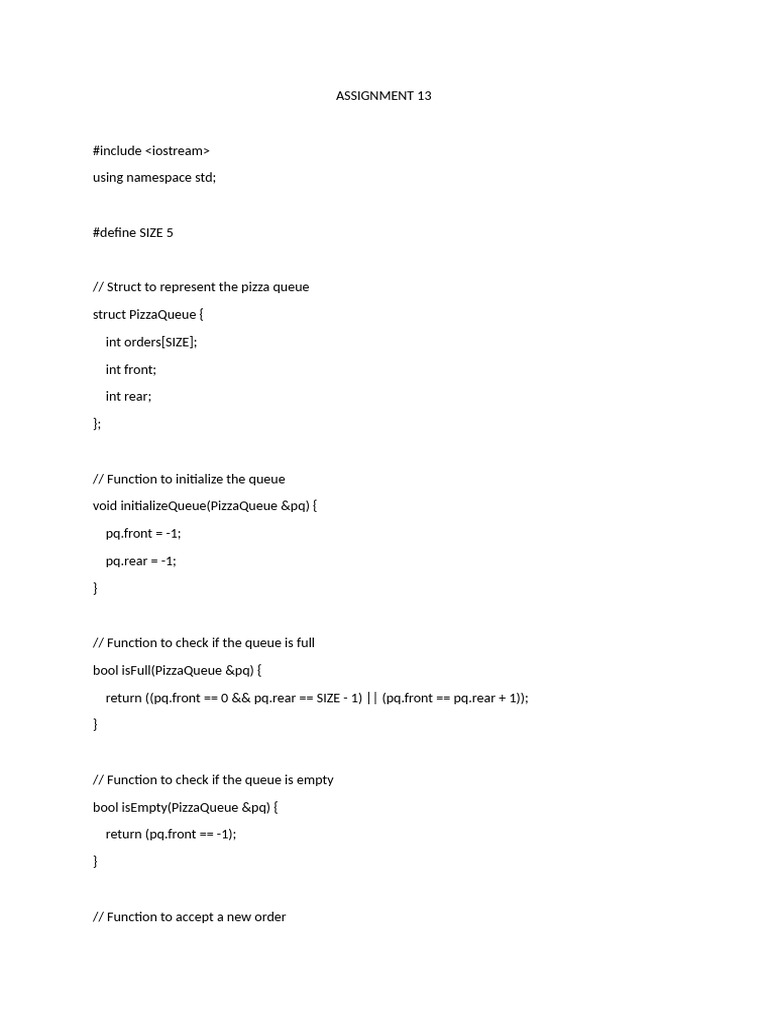 ASSIGNMENT 13

#include <iostream>
using namespace std;

#define SIZE 5

// Struct to represent the pizza queue
struct PizzaQueue {
    int orders[SIZE];
    int front;
    int rear;
};

// Function to initialize the queue
void initializeQueue(PizzaQueue &pq) {
    pq.front = -1;
    pq.rear = -1;
}

// Function to check if the queue is full
bool isFull(PizzaQueue &pq) {
    return ((pq.front == 0 && pq.rear == SIZE - 1) || (pq.front == pq.rear + 1));
}

// Function to check if the queue is empty
bool isEmpty(PizzaQueue &pq) {
    return (pq.front == -1);
}

// Function to accept a new order